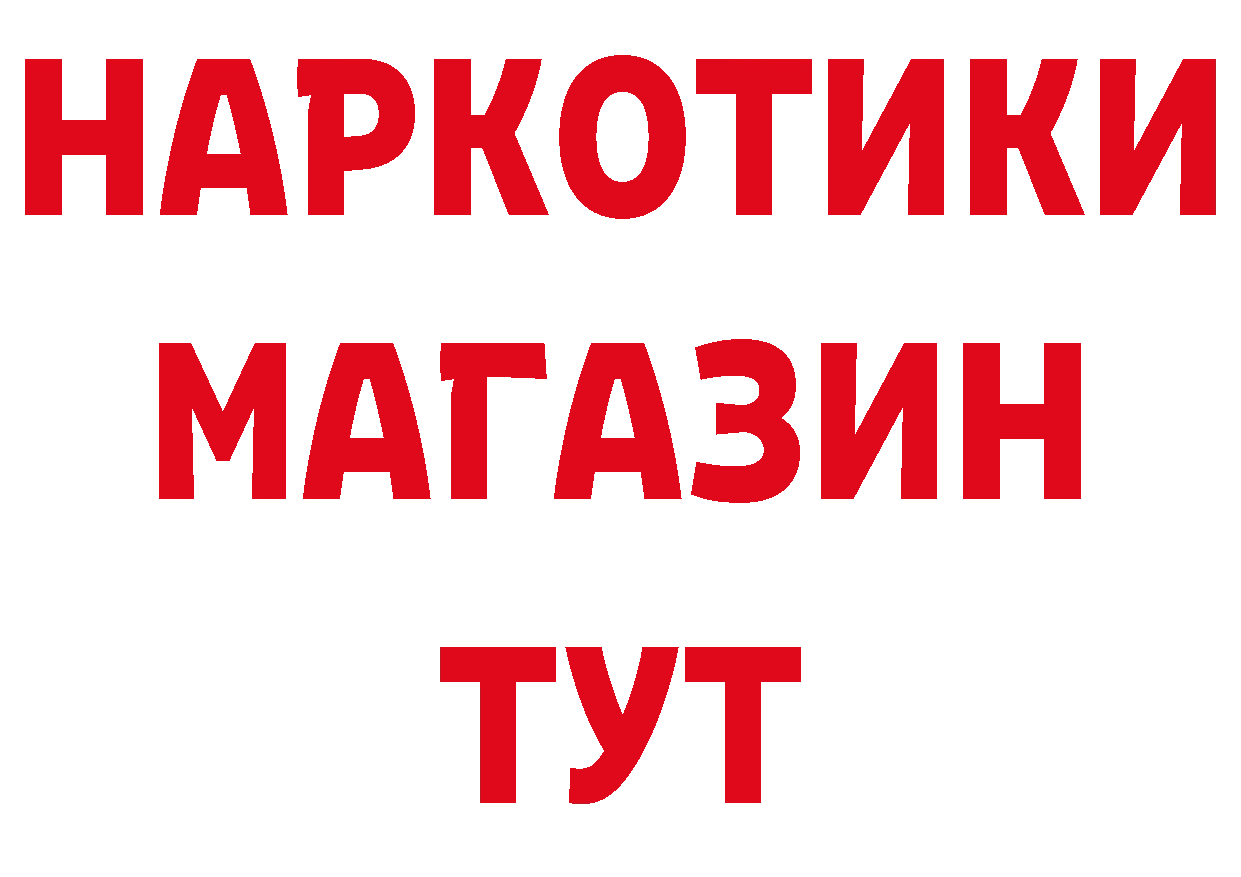 НАРКОТИКИ МАГАЗИН ТУТ